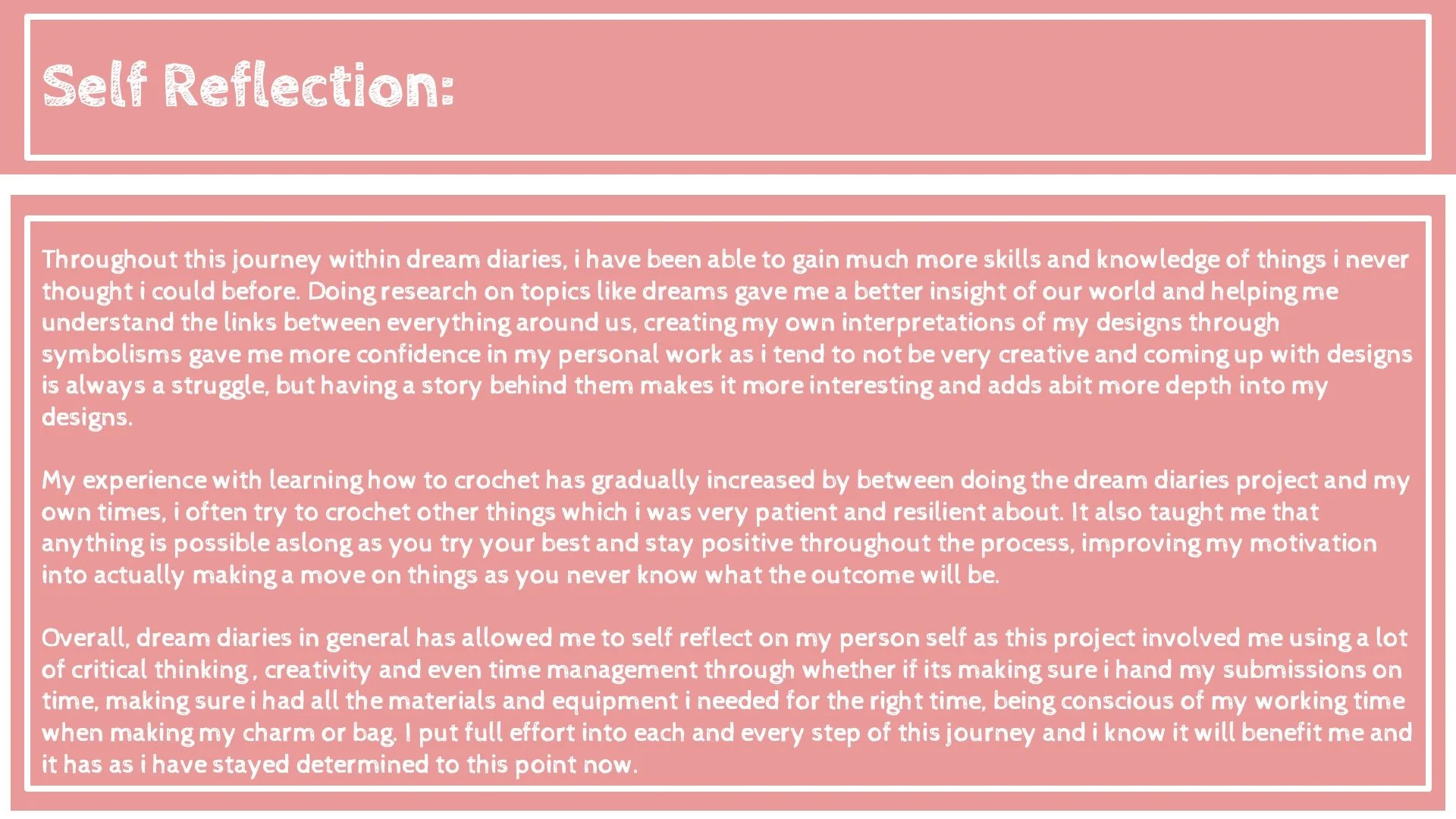 Self Reflection:

Throughout this journey within dream diaries, i have been able to gain much more skills and knowledge of things i never thought i could before. Doing research on topics like dreams gave me a better insight of our world and helping me understand the links between everything around us, creating my own interpretations of my designs through symbolisms gave me more confidence in my personal work as i tend to not be very creative and coming up with designs is always a struggle, but having a story behind them makes it more interesting and adds abit more depth into my designs.

My experience with learning how to crochet has gradually increased by between doing the dream diaries project and my own times, i often try to crochet other things which i was very patient and resilient about. It also taught me that anything is possible aslong as you try your best and stay positive throughout the process, improving my motivation into actually making a move on things as you never know what the outcome will be.

Overall, dream diaries in general has allowed me to self reflect on my person self as this project involved me using a lot of critical thinking , creativity and even time management through whether if its making sure i hand my submissions on time, making sure i had all the materials and equipment i needed for the right time, being conscious of my working time when making my charm or bag. I put full effort into each and every step of this journey and i know it will benefit me and it has as i have stayed determined to this point now.